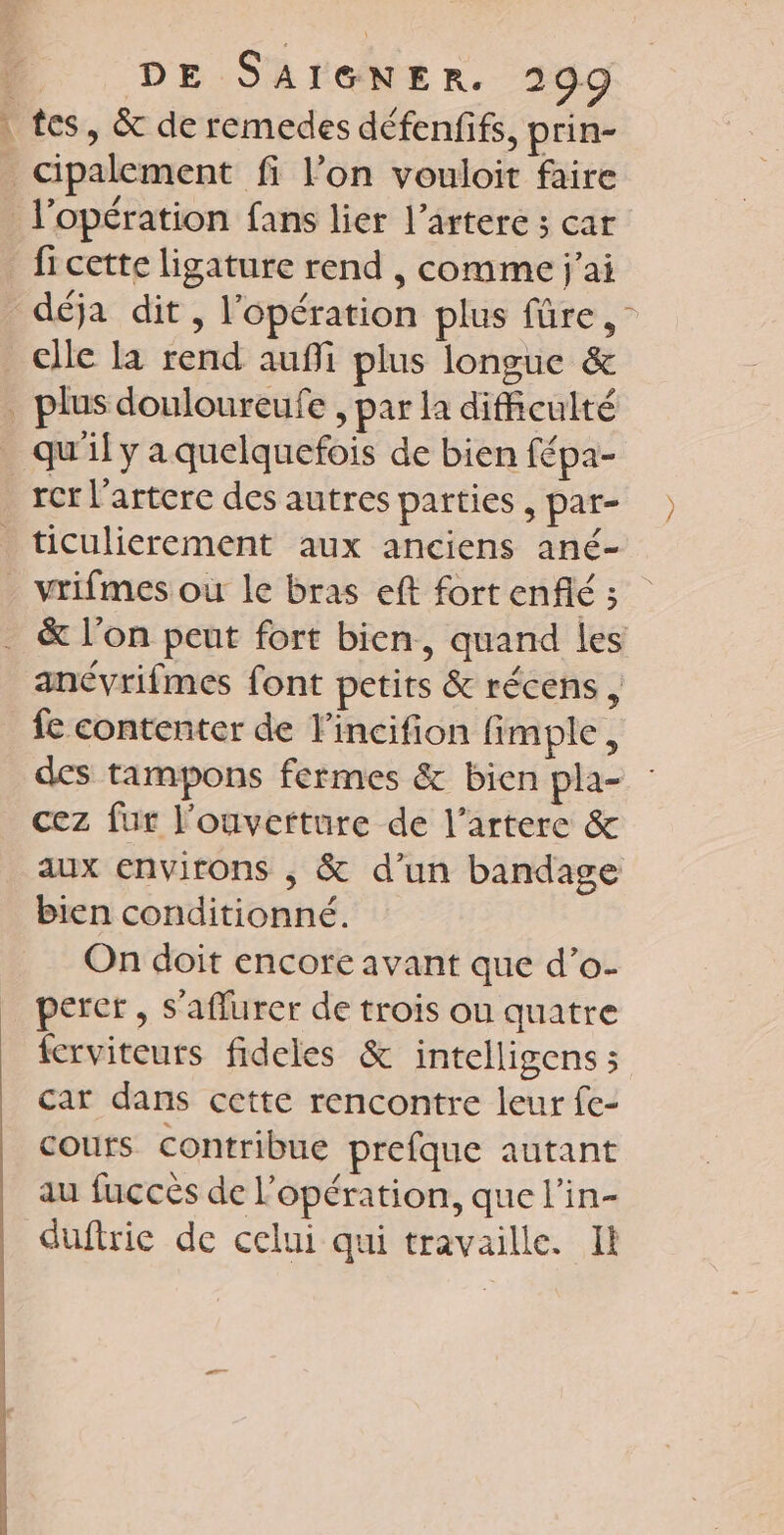 DE SAIGNER. 299

tes, & de remedes défenſifs, principalement ſi l'on vouloit faire l'opération ſans lier l'artere ; car ſi cette ligature rend, comme j'ai déja dit, l'opération plus ſûre, elle la rend auſſi plus longue & plus douloureuſe, par la difficulté qu'il y a quelquefois de bien ſéparer l'artere des autres parties, particulierement aux anciens anévriſmes où le bras eſt fort enflé ; & l'on peut fort bien, quand les anévriſmes ſont petits & récens, ſe contenter de l'inciſion ſimple, des tampons fermes & bien placez ſur l'ouverture de l'artere & aux environs, & d'un bandage bien conditionné.

On doit encore avant que d'operer, s'aſſurer de trois ou quatre ſerviteurs fideles & intelligens ; car dans cette rencontre leur ſecours contribue preſque autant au ſuccès de l'opération, que l'induſtrie de celui qui travaille. Il